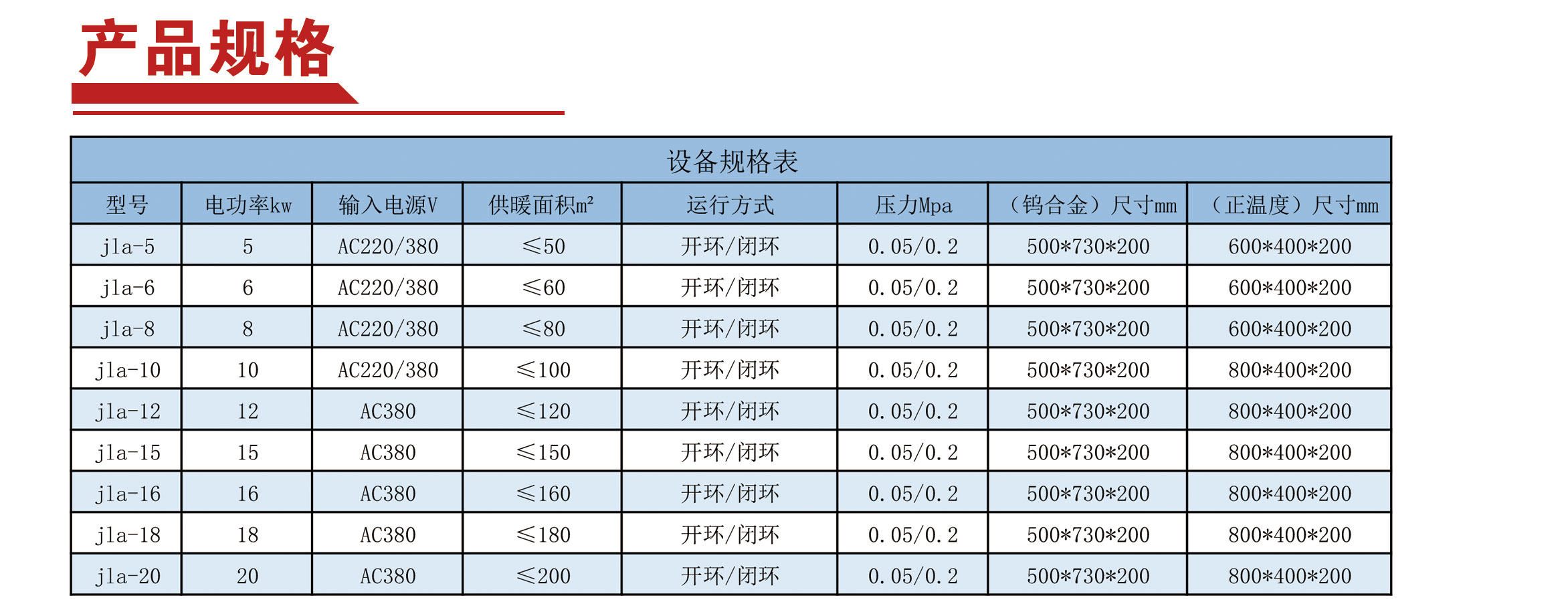 产品规格

设备规格表

| 型号 | 电功率kw | 输入电源V | 供暖面积m² | 运行方式 | 压力Mpa | （钨合金）尺寸mm | （正温度）尺寸mm |
|---|---|---|---|---|---|---|---|
| jla-5 | 5 | AC220/380 | ≤50 | 开环/闭环 | 0.05/0.2 | 500*730*200 | 600*400*200 |
| jla-6 | 6 | AC220/380 | ≤60 | 开环/闭环 | 0.05/0.2 | 500*730*200 | 600*400*200 |
| jla-8 | 8 | AC220/380 | ≤80 | 开环/闭环 | 0.05/0.2 | 500*730*200 | 600*400*200 |
| jla-10 | 10 | AC220/380 | ≤100 | 开环/闭环 | 0.05/0.2 | 500*730*200 | 800*400*200 |
| jla-12 | 12 | AC380 | ≤120 | 开环/闭环 | 0.05/0.2 | 500*730*200 | 800*400*200 |
| jla-15 | 15 | AC380 | ≤150 | 开环/闭环 | 0.05/0.2 | 500*730*200 | 800*400*200 |
| jla-16 | 16 | AC380 | ≤160 | 开环/闭环 | 0.05/0.2 | 500*730*200 | 800*400*200 |
| jla-18 | 18 | AC380 | ≤180 | 开环/闭环 | 0.05/0.2 | 500*730*200 | 800*400*200 |
| jla-20 | 20 | AC380 | ≤200 | 开环/闭环 | 0.05/0.2 | 500*730*200 | 800*400*200 |